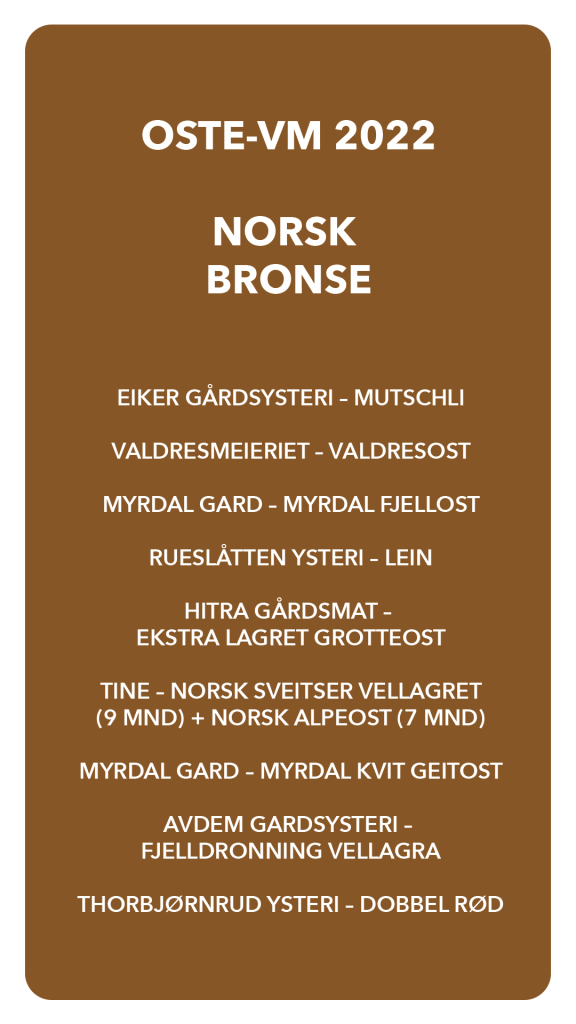 OSTE-VM 2022

NORSK
BRONSE

EIKER GÅRDSYSTERI – MUTSCHLI

VALDRESMEIERIET – VALDRESOST

MYRDAL GARD – MYRDAL FJELLOST

RUESLÅTTEN YSTERI – LEIN

HITRA GÅRDSMAT – EKSTRA LAGRET GROTTEOST

TINE – NORSK SVEITSER VELLAGRET (9 MND) + NORSK ALPEOST (7 MND)

MYRDAL GARD – MYRDAL KVIT GEITOST

AVDEM GARDSYSTERI – FJELLDRONNING VELLAGRA

THORBJØRNRUD YSTERI – DOBBEL RØD